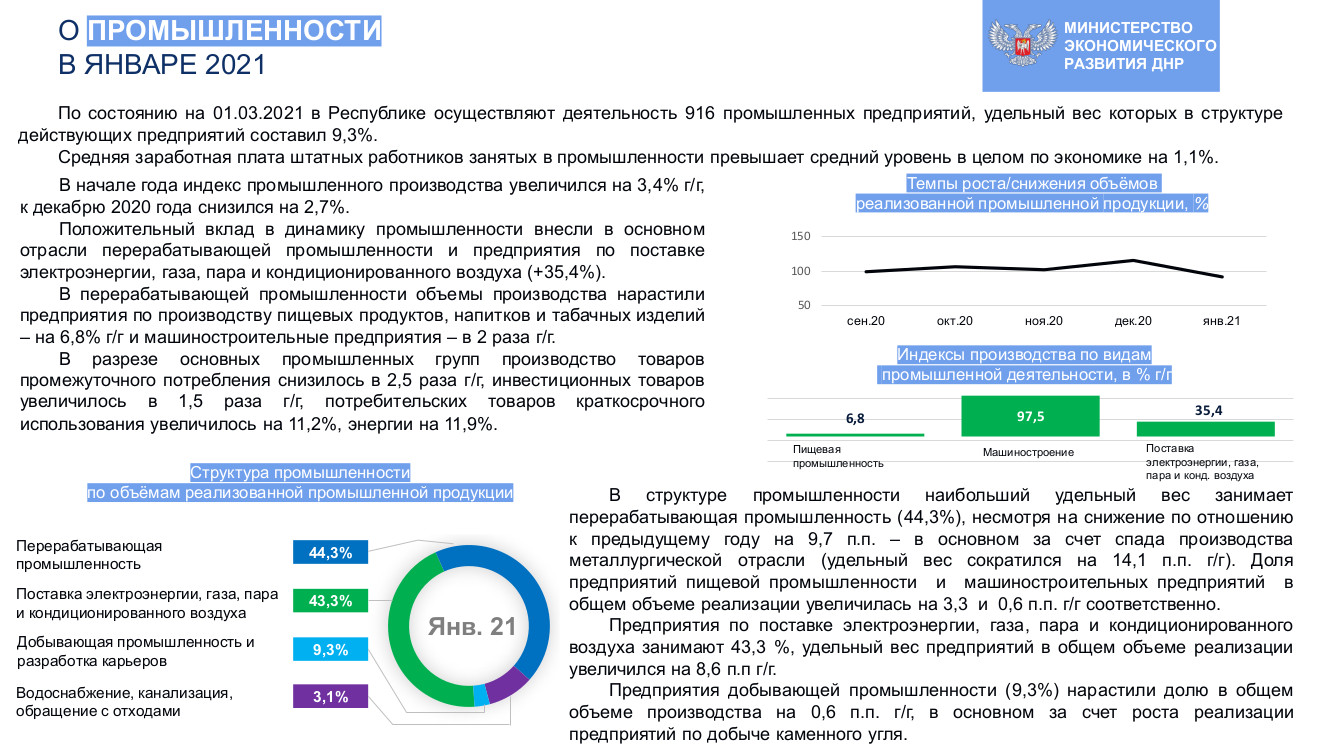 О ПРОМЫШЛЕННОСТИ
В ЯНВАРЕ 2021

МИНИСТЕРСТВО ЭКОНОМИЧЕСКОГО РАЗВИТИЯ ДНР

По состоянию на 01.03.2021 в Республике осуществляют деятельность 916 промышленных предприятий, удельный вес которых в структуре действующих предприятий составил 9,3%.

Средняя заработная плата штатных работников занятых в промышленности превышает средний уровень в целом по экономике на 1,1%.

В начале года индекс промышленного производства увеличился на 3,4% г/г, к декабрю 2020 года снизился на 2,7%.

Положительный вклад в динамику промышленности внесли в основном отрасли перерабатывающей промышленности и предприятия по поставке электроэнергии, газа, пара и кондиционированного воздуха (+35,4%).

В перерабатывающей промышленности объемы производства нарастили предприятия по производству пищевых продуктов, напитков и табачных изделий – на 6,8% г/г и машиностроительные предприятия – в 2 раза г/г.

В разрезе основных промышленных групп производство товаров промежуточного потребления снизилось в 2,5 раза г/г, инвестиционных товаров увеличилось в 1,5 раза г/г, потребительских товаров краткосрочного использования увеличилось на 11,2%, энергии на 11,9%.

Темпы роста/снижения объёмов реализованной промышленной продукции, %

150
100
50
сен.20
окт.20
ноя.20
дек.20
янв.21

Индексы производства по видам промышленной деятельности, в % г/г

6,8
97,5
35,4
Пищевая промышленность
Машиностроение
Поставка электроэнергии, газа, пара и конд. воздуха

Структура промышленности по объёмам реализованной промышленной продукции

Перерабатывающая промышленность 44,3%
Поставка электроэнергии, газа, пара и кондиционированного воздуха 43,3%
Добывающая промышленность и разработка карьеров 9,3%
Водоснабжение, канализация, обращение с отходами 3,1%
Янв. 21

В структуре промышленности наибольший удельный вес занимает перерабатывающая промышленность (44,3%), несмотря на снижение по отношению к предыдущему году на 9,7 п.п. – в основном за счет спада производства металлургической отрасли (удельный вес сократился на 14,1 п.п. г/г). Доля предприятий пищевой промышленности и машиностроительных предприятий в общем объеме реализации увеличилась на 3,3 и 0,6 п.п. г/г соответственно.

Предприятия по поставке электроэнергии, газа, пара и кондиционированного воздуха занимают 43,3 %, удельный вес предприятий в общем объеме реализации увеличился на 8,6 п.п г/г.

Предприятия добывающей промышленности (9,3%) нарастили долю в общем объеме производства на 0,6 п.п. г/г, в основном за счет роста реализации предприятий по добыче каменного угля.